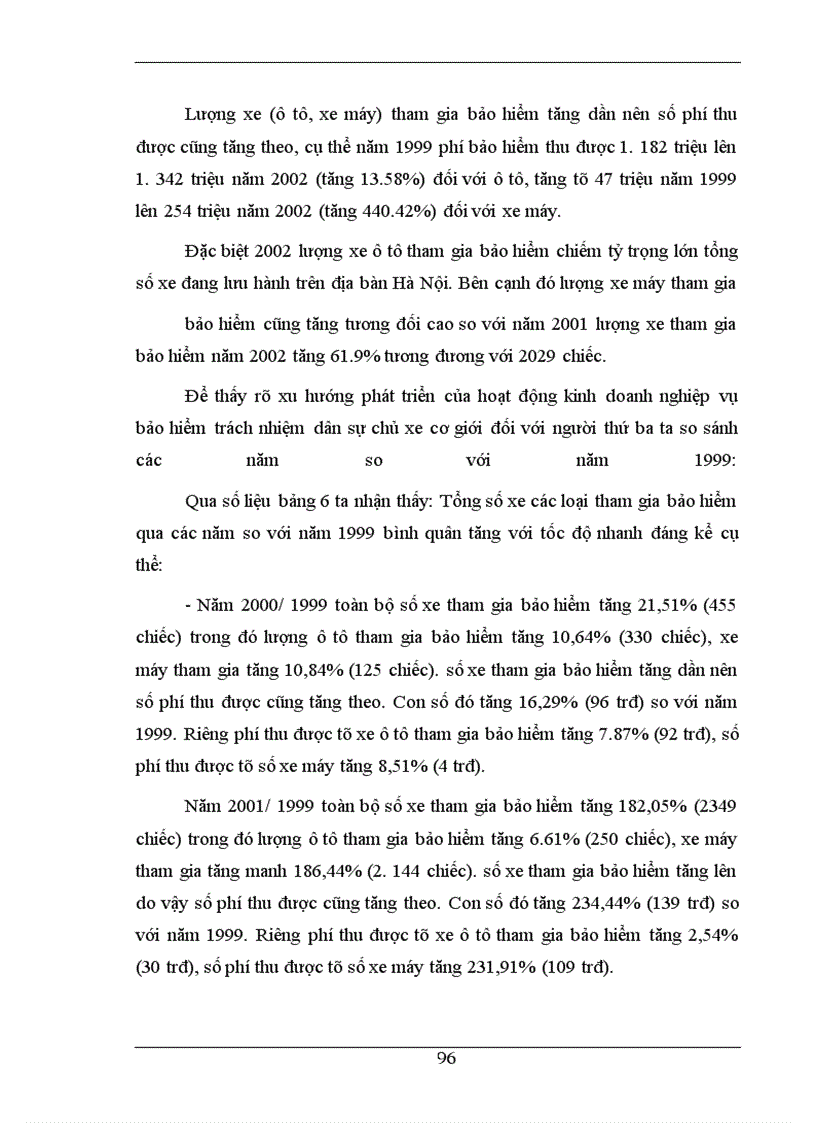 Lượng xe (ô tô, xe máy) tham gia bảo hiểm tăng dần nên số phí thu được cũng tăng theo, cụ thể năm 1999 phí bảo hiểm thu được 1. 182 triệu lên 1. 342 triệu năm 2002 (tăng 13.58%) đối với ô tô, tăng tõ 47 triệu năm 1999 lên 254 triệu năm 2002 (tăng 440.42%) đối với xe máy.

Đặc biệt 2002 lượng xe ô tô tham gia bảo hiểm chiếm tỷ trọng lớn tổng số xe đang lưu hành trên địa bàn Hà Nội. Bên cạnh đó lượng xe máy tham gia

bảo hiểm cũng tăng tương đối cao so với năm 2001 lượng xe tham gia bảo hiểm năm 2002 tăng 61.9% tương đương với 2029 chiếc.

Để thấy rõ xu hướng phát triển của hoạt động kinh doanh nghiệp vụ bảo hiểm trách nhiệm dân sự chủ xe cơ giới đối với người thứ ba ta so sánh các năm so với năm 1999:

Qua số liệu bảng 6 ta nhận thấy: Tổng số xe các loại tham gia bảo hiểm qua các năm so với năm 1999 bình quân tăng với tốc độ nhanh đáng kể cụ thể:

- Năm 2000/ 1999 toàn bộ số xe tham gia bảo hiểm tăng 21,51% (455 chiếc) trong đó lượng ô tô tham gia bảo hiểm tăng 10,64% (330 chiếc), xe máy tham gia tăng 10,84% (125 chiếc). số xe tham gia bảo hiểm tăng dần nên số phí thu được cũng tăng theo. Con số đó tăng 16,29% (96 trđ) so với năm 1999. Riêng phí thu được tõ xe ô tô tham gia bảo hiểm tăng 7.87% (92 trđ), số phí thu được tõ số xe máy tăng 8,51% (4 trđ).

Năm 2001/ 1999 toàn bộ số xe tham gia bảo hiểm tăng 182,05% (2349 chiếc) trong đó lượng ô tô tham gia bảo hiểm tăng 6.61% (250 chiếc), xe máy tham gia tăng manh 186,44% (2. 144 chiếc). số xe tham gia bảo hiểm tăng lên do vậy số phí thu được cũng tăng theo. Con số đó tăng 234,44% (139 trđ) so với năm 1999. Riêng phí thu được tõ xe ô tô tham gia bảo hiểm tăng 2,54% (30 trđ), số phí thu được tõ số xe máy tăng 231,91% (109 trđ).

96